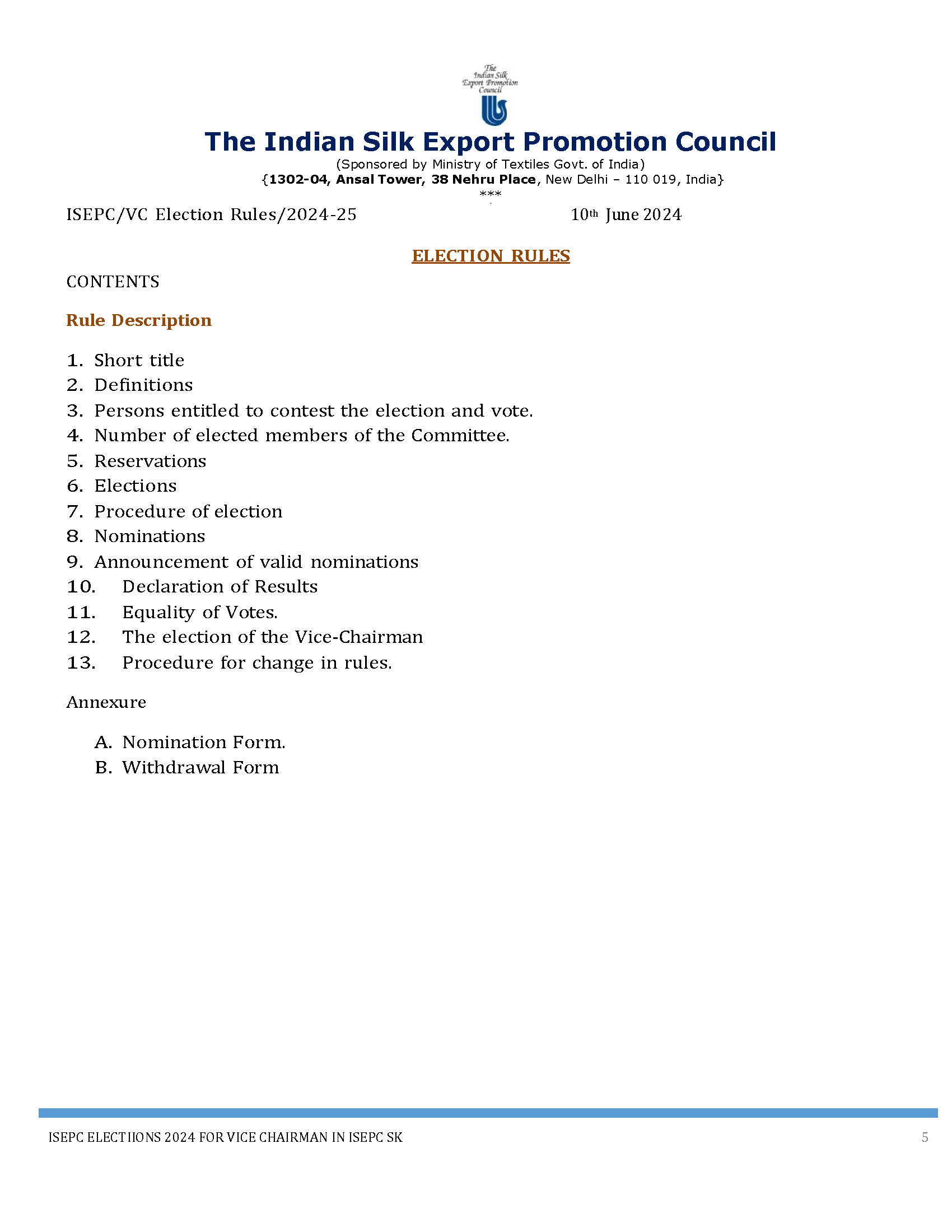 The Indian Silk Export Promotion Council

The Indian Silk Export Promotion Council
(Sponsored by Ministry of Textiles Govt. of India)
{1302-04, Ansal Tower, 38 Nehru Place, New Delhi – 110 019, India}
***

ISEPC/VC Election Rules/2024-25 10th June 2024

ELECTION RULES

CONTENTS

Rule Description

1. Short title
2. Definitions
3. Persons entitled to contest the election and vote.
4. Number of elected members of the Committee.
5. Reservations
6. Elections
7. Procedure of election
8. Nominations
9. Announcement of valid nominations
10. Declaration of Results
11. Equality of Votes.
12. The election of the Vice-Chairman
13. Procedure for change in rules.

Annexure

A. Nomination Form.
B. Withdrawal Form

ISEPC ELECTIIONS 2024 FOR VICE CHAIRMAN IN ISEPC SK 5